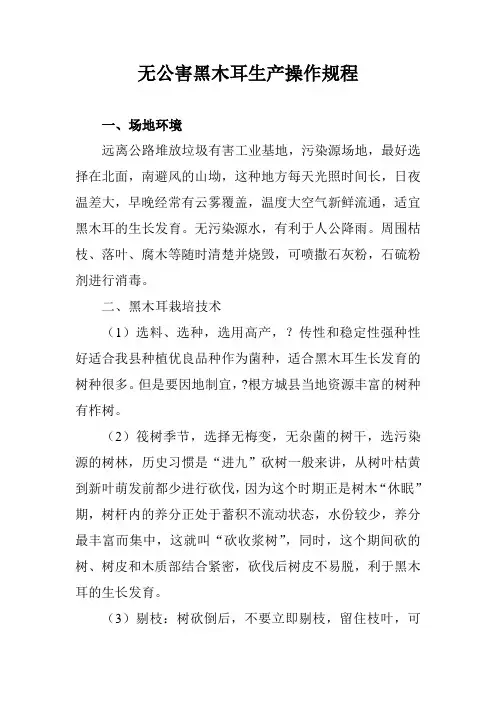 无公害黑木耳生产操作规程

一、场地环境

远离公路堆放垃圾有害工业基地，污染源场地，最好选择在北面，南避风的山坳，这种地方每天光照时间长，日夜温差大，早晚经常有云雾覆盖，温度大空气新鲜流通，适宜黑木耳的生长发育。无污染源水，有利于人公降雨。周围枯枝、落叶、腐木等随时清楚并烧毁，可喷撒石灰粉，石硫粉剂进行消毒。

二、黑木耳栽培技术

（1）选料、选种，选用高产，？传性和稳定性强种性好适合我县种植优良品种作为菌种，适合黑木耳生长发育的树种很多。但是要因地制宜，?根方城县当地资源丰富的树种有柞树。

（2）筏树季节，选择无梅变，无杂菌的树干，选污染源的树林，历史习惯是“进九”砍树一般来讲，从树叶枯黄到新叶萌发前都少进行砍伐，因为这个时期正是树木“休眠”期，树杆内的养分正处于蓄积不流动状态，水份较少，养分最丰富而集中，这就叫“砍收浆树”，同时，这个期间砍的树、树皮和木质部结合紧密，砍伐后树皮不易脱，利于黑木耳的生长发育。

（3）剔枝：树砍倒后，不要立即剔枝，留住枝叶，可